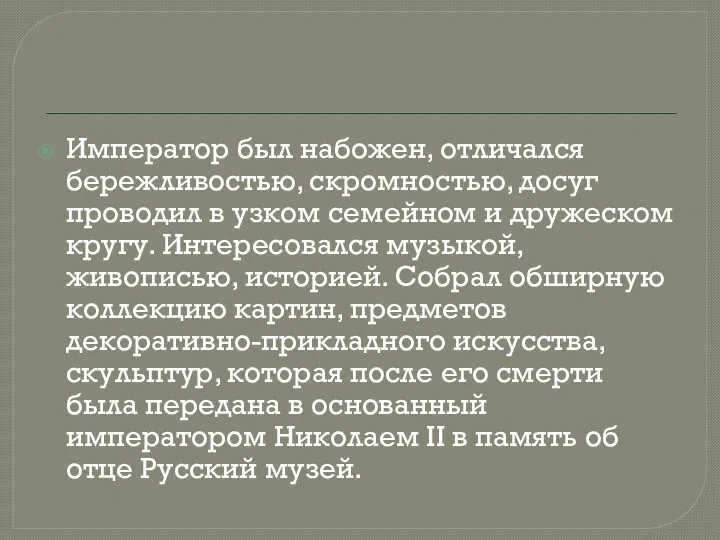 Император был набожен, отличался бережливостью, скромностью, досуг проводил в узком семейном и дружеском кругу. Интересовался музыкой, живописью, историей. Собрал обширную коллекцию картин, предметов декоративно-прикладного искусства, скульптур, которая после его смерти была передана в основанный императором Николаем II в память об отце Русский музей.